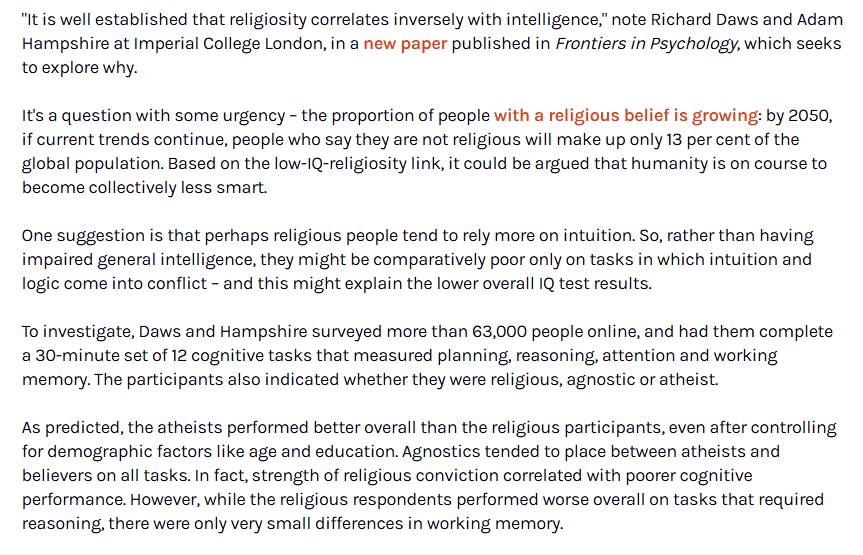 "It is well established that religiosity correlates inversely with intelligence," note Richard Daws and Adam Hampshire at Imperial College London, in a new paper published in Frontiers in Psychology, which seeks to explore why.

It's a question with some urgency – the proportion of people with a religious belief is growing: by 2050, if current trends continue, people who say they are not religious will make up only 13 per cent of the global population. Based on the low-IQ-religiosity link, it could be argued that humanity is on course to become collectively less smart.

One suggestion is that perhaps religious people tend to rely more on intuition. So, rather than having impaired general intelligence, they might be comparatively poor only on tasks in which intuition and logic come into conflict – and this might explain the lower overall IQ test results.

To investigate, Daws and Hampshire surveyed more than 63,000 people online, and had them complete a 30-minute set of 12 cognitive tasks that measured planning, reasoning, attention and working memory. The participants also indicated whether they were religious, agnostic or atheist.

As predicted, the atheists performed better overall than the religious participants, even after controlling for demographic factors like age and education. Agnostics tended to place between atheists and believers on all tasks. In fact, strength of religious conviction correlated with poorer cognitive performance. However, while the religious respondents performed worse overall on tasks that required reasoning, there were only very small differences in working memory.